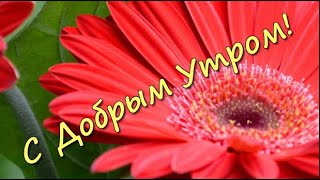 С Добрым Утром!